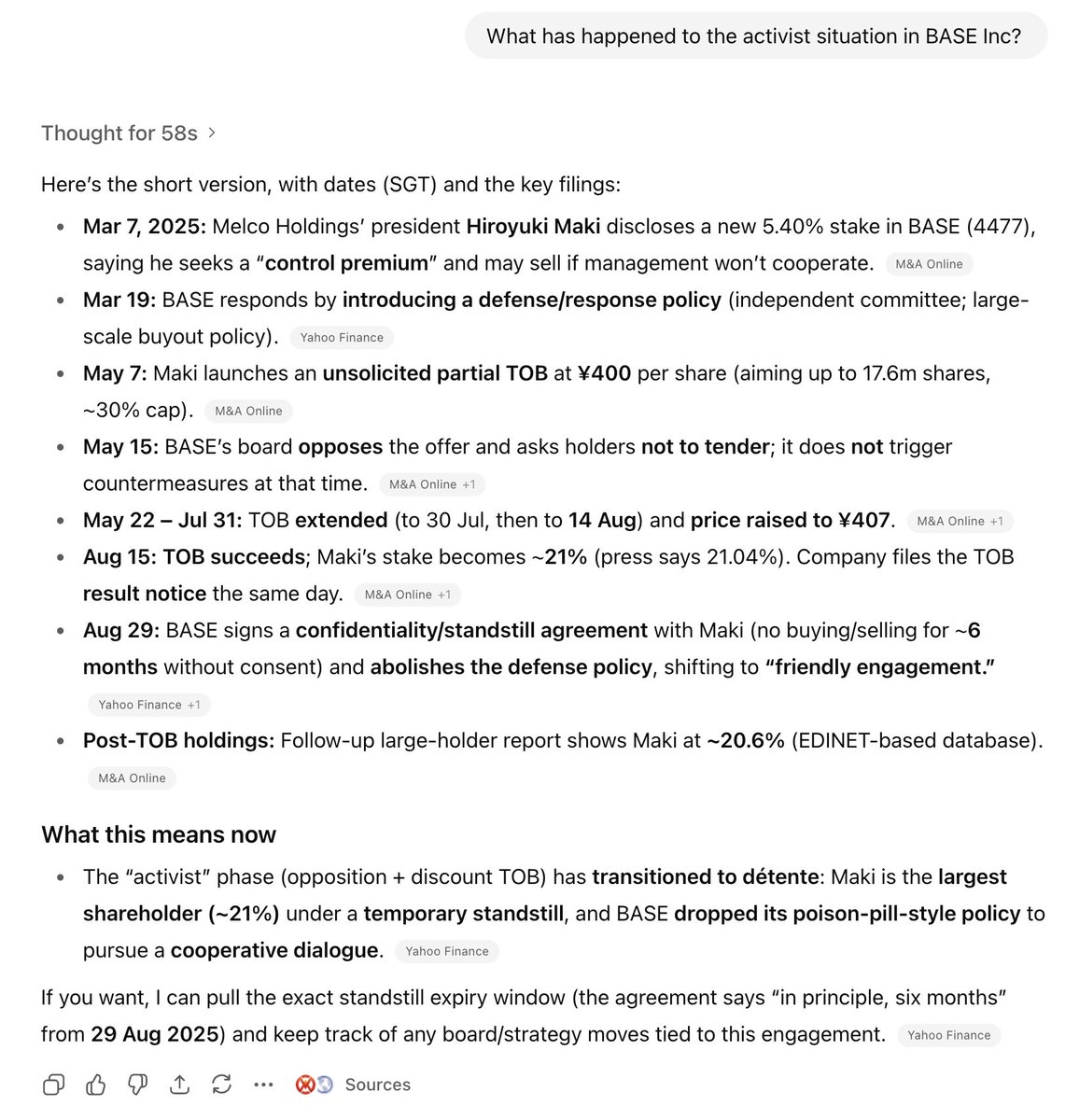 What has happened to the activist situation in BASE Inc?

Thought for 58s

Here's the short version, with dates (SGT) and the key filings:

- Mar 7, 2025: Melco Holdings' president Hiroyuki Maki discloses a new 5.40% stake in BASE (4477), saying he seeks a "control premium" and may sell if management won't cooperate. M&A Online
- Mar 19: BASE responds by introducing a defense/response policy (independent committee; large-scale buyout policy). Yahoo Finance
- May 7: Maki launches an unsolicited partial TOB at ¥400 per share (aiming up to 17.6m shares, ~30% cap). M&A Online
- May 15: BASE's board opposes the offer and asks holders not to tender; it does not trigger countermeasures at that time. M&A Online +1
- May 22 – Jul 31: TOB extended (to 30 Jul, then to 14 Aug) and price raised to ¥407. M&A Online +1
- Aug 15: TOB succeeds; Maki's stake becomes ~21% (press says 21.04%). Company files the TOB result notice the same day. M&A Online +1
- Aug 29: BASE signs a confidentiality/standstill agreement with Maki (no buying/selling for ~6 months without consent) and abolishes the defense policy, shifting to "friendly engagement." Yahoo Finance +1
- Post-TOB holdings: Follow-up large-holder report shows Maki at ~20.6% (EDINET-based database). M&A Online

What this means now

- The "activist" phase (opposition + discount TOB) has transitioned to détente: Maki is the largest shareholder (~21%) under a temporary standstill, and BASE dropped its poison-pill-style policy to pursue a cooperative dialogue. Yahoo Finance

If you want, I can pull the exact standstill expiry window (the agreement says "in principle, six months" from 29 Aug 2025) and keep track of any board/strategy moves tied to this engagement. Yahoo Finance

Sources